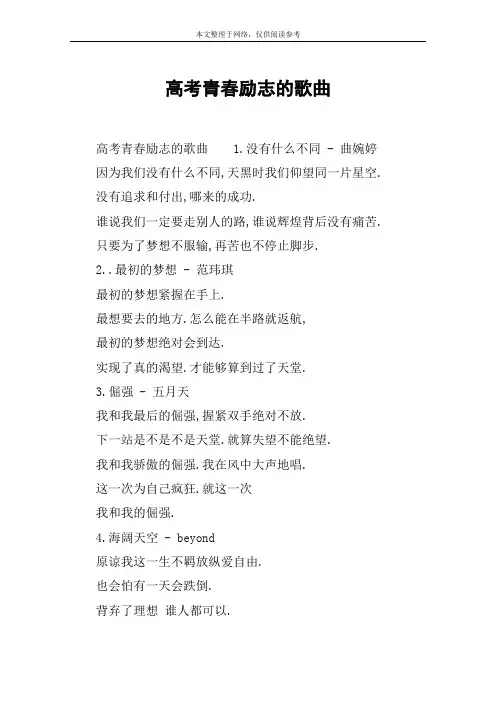 本文整理于网络，仅供阅读参考

高考青春励志的歌曲

高考青春励志的歌曲　1.没有什么不同 - 曲婉婷

因为我们没有什么不同,天黑时我们仰望同一片星空.

没有追求和付出,哪来的成功.

谁说我们一定要走别人的路,谁说辉煌背后没有痛苦.

只要为了梦想不服输,再苦也不停止脚步.

2..最初的梦想 - 范玮琪

最初的梦想紧握在手上.

最想要去的地方.怎么能在半路就返航,

最初的梦想绝对会到达.

实现了真的渴望.才能够算到过了天堂.

3.倔强 - 五月天

我和我最后的倔强,握紧双手绝对不放.

下一站是不是不是天堂.就算失望不能绝望.

我和我骄傲的倔强.我在风中大声地唱.

这一次为自己疯狂.就这一次

我和我的倔强.

4.海阔天空 - beyond

原谅我这一生不羁放纵爱自由.

也会怕有一天会跌倒.

背弃了理想 谁人都可以.